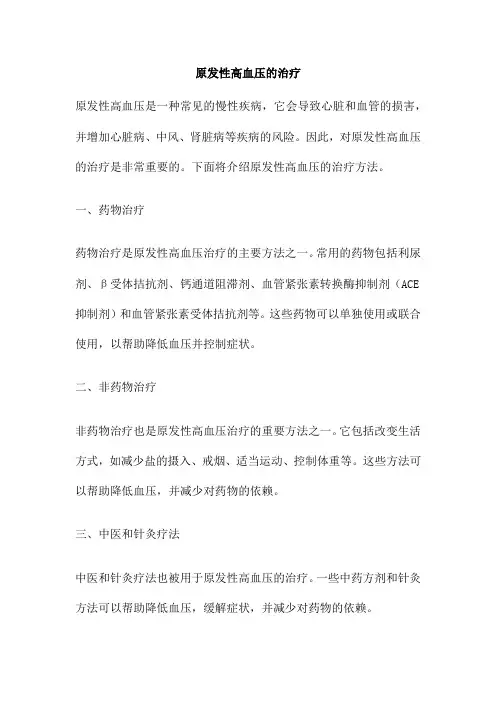 原发性高血压的治疗

原发性高血压是一种常见的慢性疾病，它会导致心脏和血管的损害，并增加心脏病、中风、肾脏病等疾病的风险。因此，对原发性高血压的治疗是非常重要的。下面将介绍原发性高血压的治疗方法。

一、药物治疗

药物治疗是原发性高血压治疗的主要方法之一。常用的药物包括利尿剂、β受体拮抗剂、钙通道阻滞剂、血管紧张素转换酶抑制剂（ACE抑制剂）和血管紧张素受体拮抗剂等。这些药物可以单独使用或联合使用，以帮助降低血压并控制症状。

二、非药物治疗

非药物治疗也是原发性高血压治疗的重要方法之一。它包括改变生活方式，如减少盐的摄入、戒烟、适当运动、控制体重等。这些方法可以帮助降低血压，并减少对药物的依赖。

三、中医和针灸疗法

中医和针灸疗法也被用于原发性高血压的治疗。一些中药方剂和针灸方法可以帮助降低血压，缓解症状，并减少对药物的依赖。